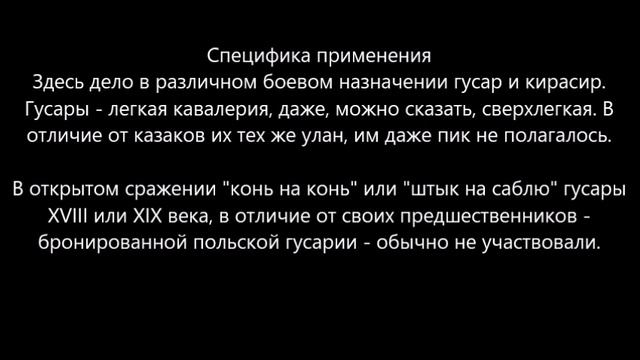 Специфика применения
Здесь дело в различном боевом назначении гусар и кирасир. Гусары - легкая кавалерия, даже, можно сказать, сверхлегкая. В отличие от казаков их тех же улан, им даже пик не полагалось.

В открытом сражении "конь на конь" или "штык на саблю" гусары XVIII или XIX века, в отличие от своих предшественников - бронированной польской гусарии - обычно не участвовали.